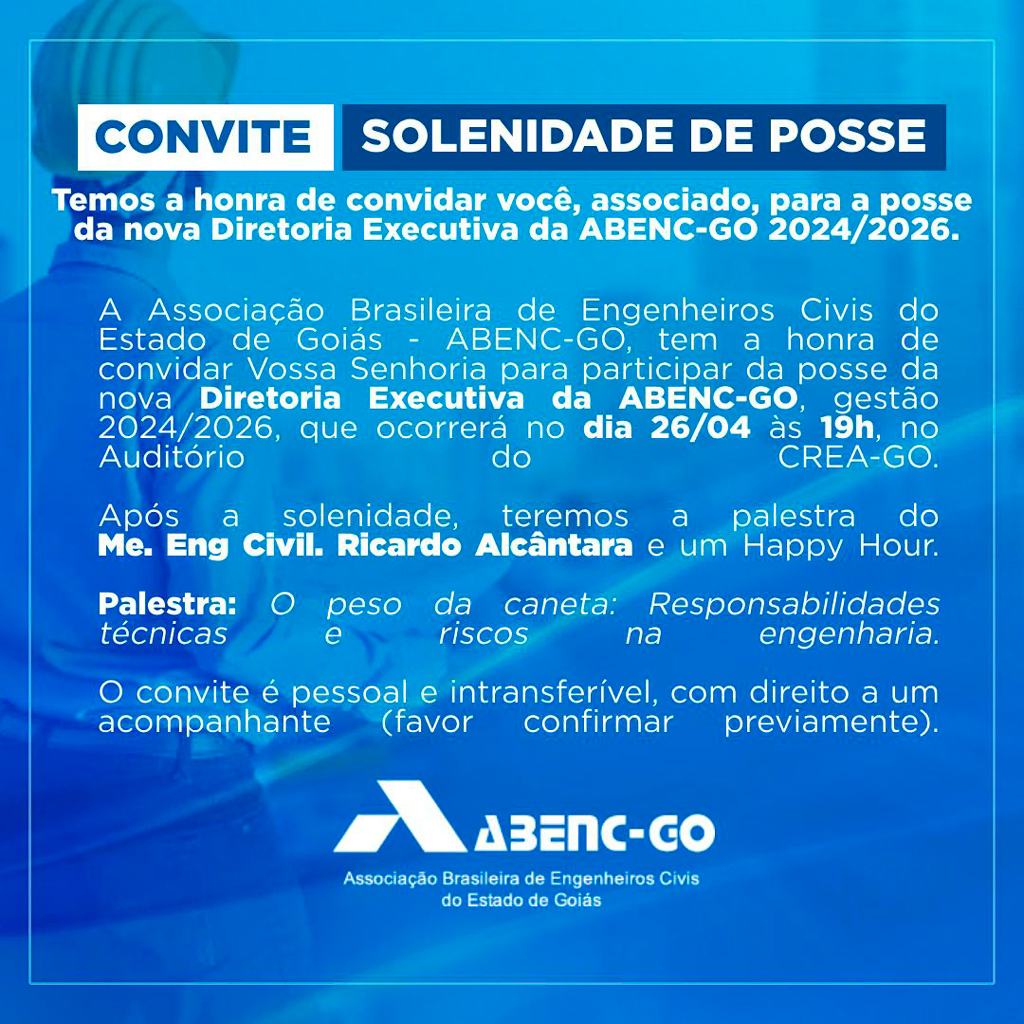 CONVITE SOLENIDADE DE POSSE

Temos a honra de convidar você, associado, para a posse da nova Diretoria Executiva da ABENC-GO 2024/2026.

A Associação Brasileira de Engenheiros Civis do Estado de Goiás - ABENC-GO, tem a honra de convidar Vossa Senhoria para participar da posse da nova Diretoria Executiva da ABENC-GO, gestão 2024/2026, que ocorrerá no dia 26/04 às 19h, no Auditório do CREA-GO.

Após a solenidade, teremos a palestra do Me. Eng Civil. Ricardo Alcântara e um Happy Hour.

Palestra: O peso da caneta: Responsabilidades técnicas e riscos na engenharia.

O convite é pessoal e intransferível, com direito a um acompanhante (favor confirmar previamente).

ABENC-GO
Associação Brasileira de Engenheiros Civis do Estado de Goiás